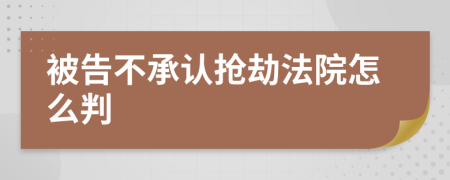 被告不承认抢劫法院怎么判